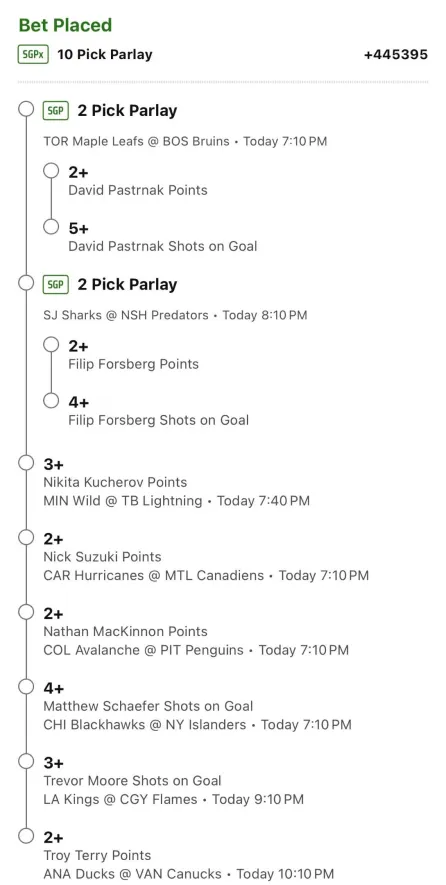 Bet Placed

SGPx 10 Pick Parlay +445395

SGP 2 Pick Parlay

TOR Maple Leafs @ BOS Bruins • Today 7:10 PM

2+
David Pastrnak Points

5+
David Pastrnak Shots on Goal

SGP 2 Pick Parlay

SJ Sharks @ NSH Predators • Today 8:10 PM

2+
Filip Forsberg Points

4+
Filip Forsberg Shots on Goal

3+
Nikita Kucherov Points
MIN Wild @ TB Lightning • Today 7:40 PM

2+
Nick Suzuki Points
CAR Hurricanes @ MTL Canadiens • Today 7:10 PM

2+
Nathan MacKinnon Points
COL Avalanche @ PIT Penguins • Today 7:10 PM

4+
Matthew Schaefer Shots on Goal
CHI Blackhawks @ NY Islanders • Today 7:10 PM

3+
Trevor Moore Shots on Goal
LA Kings @ CGY Flames • Today 9:10 PM

2+
Troy Terry Points
ANA Ducks @ VAN Canucks • Today 10:10 PM